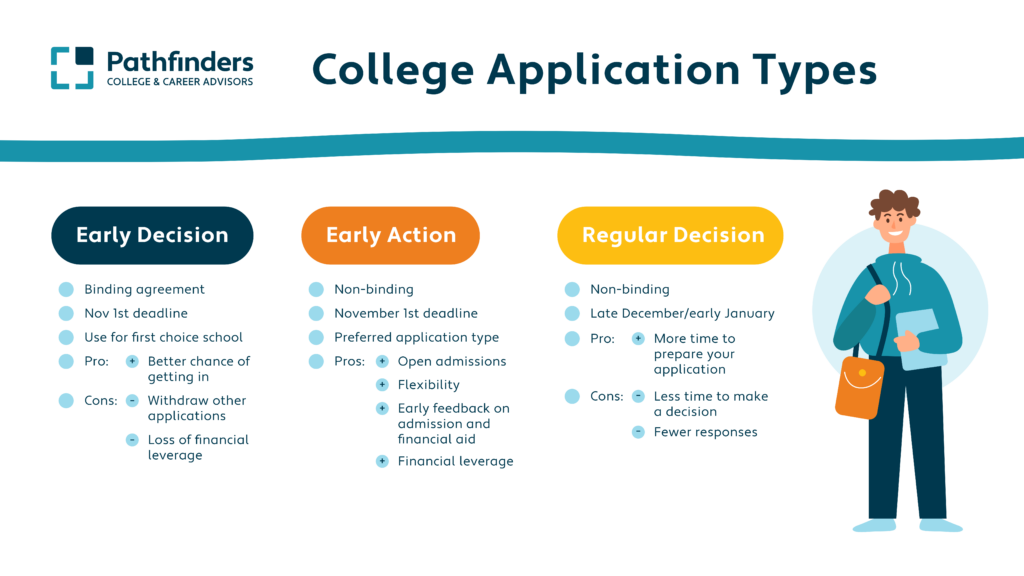 Pathfinders
COLLEGE & CAREER ADVISORS

College Application Types

Early Decision

Binding agreement
Nov 1st deadline
Use for first choice school
Pro: + Better chance of getting in
Cons: - Withdraw other applications
- Loss of financial leverage

Early Action

Non-binding
November 1st deadline
Preferred application type
Pros: + Open admissions
+ Flexibility
+ Early feedback on admission and financial aid
+ Financial leverage

Regular Decision

Non-binding
Late December/early January
Pro: + More time to prepare your application
Cons: - Less time to make a decision
- Fewer responses